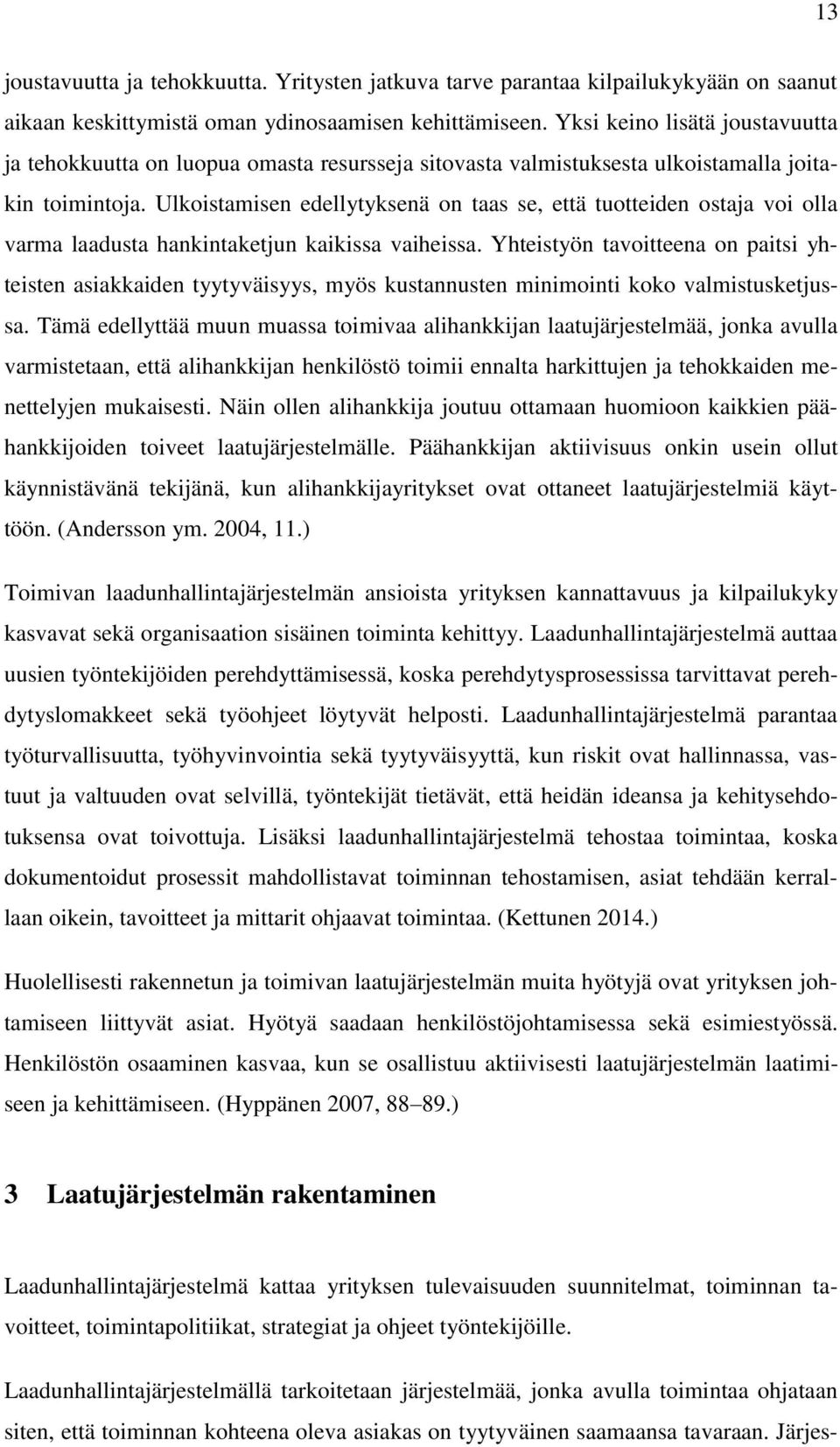 13

joustavuutta ja tehokkuutta. Yritysten jatkuva tarve parantaa kilpailukykyään on saanut aikaan keskittymistä oman ydinosaamisen kehittämiseen. Yksi keino lisätä joustavuutta ja tehokkuutta on luopua omasta resursseja sitovasta valmistuksesta ulkoistamalla joitakin toimintoja. Ulkoistamisen edellytyksenä on taas se, että tuotteiden ostaja voi olla varma laadusta hankintaketjun kaikissa vaiheissa. Yhteistyön tavoitteena on paitsi yhteisten asiakkaiden tyytyväisyys, myös kustannusten minimointi koko valmistusketjussa. Tämä edellyttää muun muassa toimivaa alihankkijan laatujärjestelmää, jonka avulla varmistetaan, että alihankkijan henkilöstö toimii ennalta harkittujen ja tehokkaiden menettelyjen mukaisesti. Näin ollen alihankkija joutuu ottamaan huomioon kaikkien päähankkijoiden toiveet laatujärjestelmälle. Päähankkijan aktiivisuus onkin usein ollut käynnistävänä tekijänä, kun alihankkijayritykset ovat ottaneet laatujärjestelmiä käyttöön. (Andersson ym. 2004, 11.)

Toimivan laadunhallintajärjestelmän ansioista yrityksen kannattavuus ja kilpailukyky kasvavat sekä organisaation sisäinen toiminta kehittyy. Laadunhallintajärjestelmä auttaa uusien työntekijöiden perehdyttämisessä, koska perehdytysprosessissa tarvittavat perehdytyslomakkeet sekä työohjeet löytyvät helposti. Laadunhallintajärjestelmä parantaa työturvallisuutta, työhyvinvointia sekä tyytyväisyyttä, kun riskit ovat hallinnassa, vastuut ja valtuuden ovat selvillä, työntekijät tietävät, että heidän ideansa ja kehitysehdotuksensa ovat toivottuja. Lisäksi laadunhallintajärjestelmä tehostaa toimintaa, koska dokumentoidut prosessit mahdollistavat toiminnan tehostamisen, asiat tehdään kerrallaan oikein, tavoitteet ja mittarit ohjaavat toimintaa. (Kettunen 2014.)

Huolellisesti rakennetun ja toimivan laatujärjestelmän muita hyötyjä ovat yrityksen johtamiseen liittyvät asiat. Hyötyä saadaan henkilöstöjohtamisessa sekä esimiestyössä. Henkilöstön osaaminen kasvaa, kun se osallistuu aktiivisesti laatujärjestelmän laatimiseen ja kehittämiseen. (Hyppänen 2007, 88–89.)

3 Laatujärjestelmän rakentaminen

Laadunhallintajärjestelmä kattaa yrityksen tulevaisuuden suunnitelmat, toiminnan tavoitteet, toimintapolitiikat, strategiat ja ohjeet työntekijöille.

Laadunhallintajärjestelmällä tarkoitetaan järjestelmää, jonka avulla toimintaa ohjataan siten, että toiminnan kohteena oleva asiakas on tyytyväinen saamaansa tavaraan. Järjes-